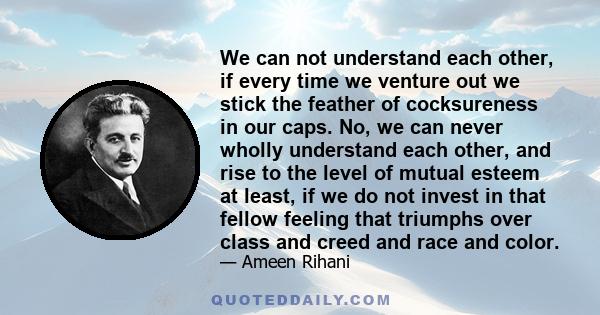 We can not understand each other, if every time we venture out we stick the feather of cocksureness in our caps. No, we can never wholly understand each other, and rise to the level of mutual esteem at least, if we do not invest in that fellow feeling that triumphs over class and creed and race and color.

— Ameen Rihani

QUOTEDDAILY.COM